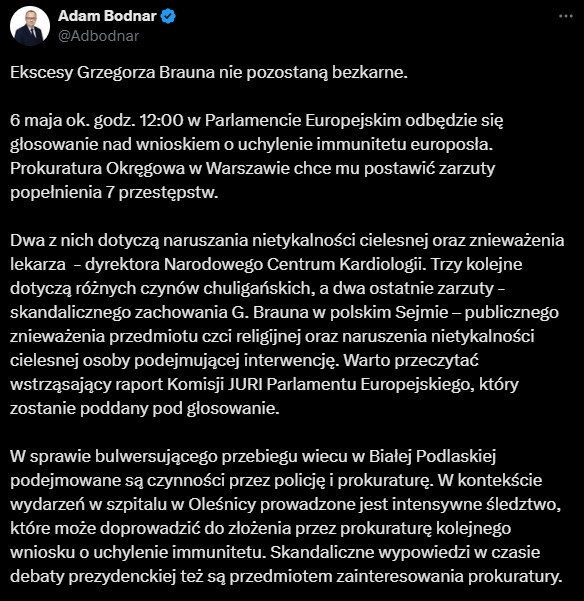 Adam Bodnar
@Adbodnar

Ekscesy Grzegorza Brauna nie pozostaną bezkarne.

6 maja ok. godz. 12:00 w Parlamencie Europejskim odbędzie się głosowanie nad wnioskiem o uchylenie immunitetu europosła. Prokuratura Okręgowa w Warszawie chce mu postawić zarzuty popełnienia 7 przestępstw.

Dwa z nich dotyczą naruszania nietykalności cielesnej oraz znieważenia lekarza – dyrektora Narodowego Centrum Kardiologii. Trzy kolejne dotyczą różnych czynów chuligańskich, a dwa ostatnie zarzuty – skandalicznego zachowania G. Brauna w polskim Sejmie – publicznego znieważenia przedmiotu czci religijnej oraz naruszenia nietykalności cielesnej osoby podejmującej interwencję. Warto przeczytać wstrząsający raport Komisji JURI Parlamentu Europejskiego, który zostanie poddany pod głosowanie.

W sprawie bulwersującego przebiegu wiecu w Białej Podlaskiej podejmowane są czynności przez policję i prokuraturę. W kontekście wydarzeń w szpitalu w Oleśnicy prowadzone jest intensywne śledztwo, które może doprowadzić do złożenia przez prokuraturę kolejnego wniosku o uchylenie immunitetu. Skandaliczne wypowiedzi w czasie debaty prezydenckiej też są przedmiotem zainteresowania prokuratury.